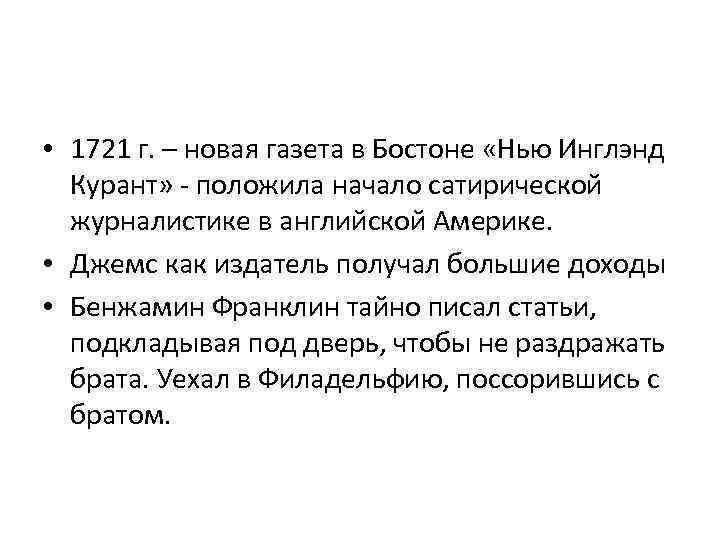 • 1721 г. – новая газета в Бостоне «Нью Инглэнд Курант» - положила начало сатирической журналистике в английской Америке.

• Джемс как издатель получал большие доходы

• Бенжамин Франклин тайно писал статьи, подкладывая под дверь, чтобы не раздражать брата. Уехал в Филадельфию, поссорившись с братом.